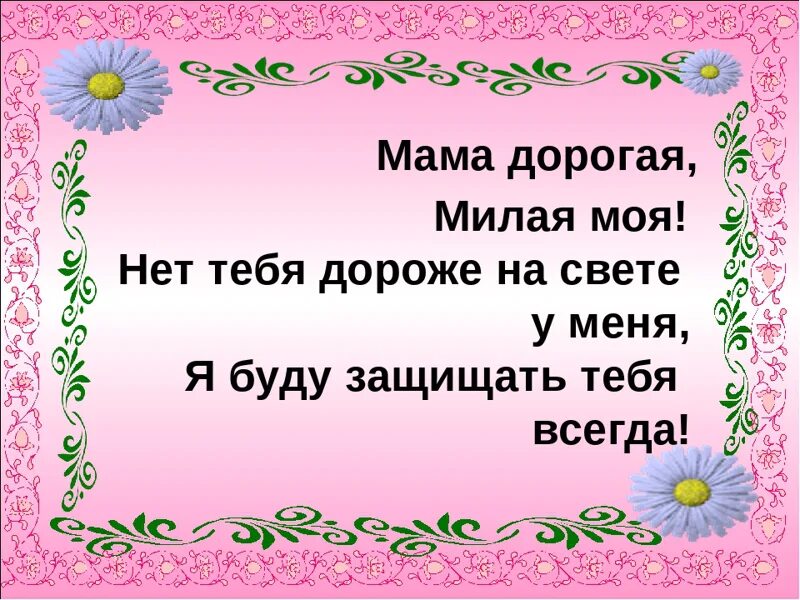 Мама дорогая,
Милая моя!
Нет тебя дороже на свете у меня,
Я буду защищать тебя всегда!